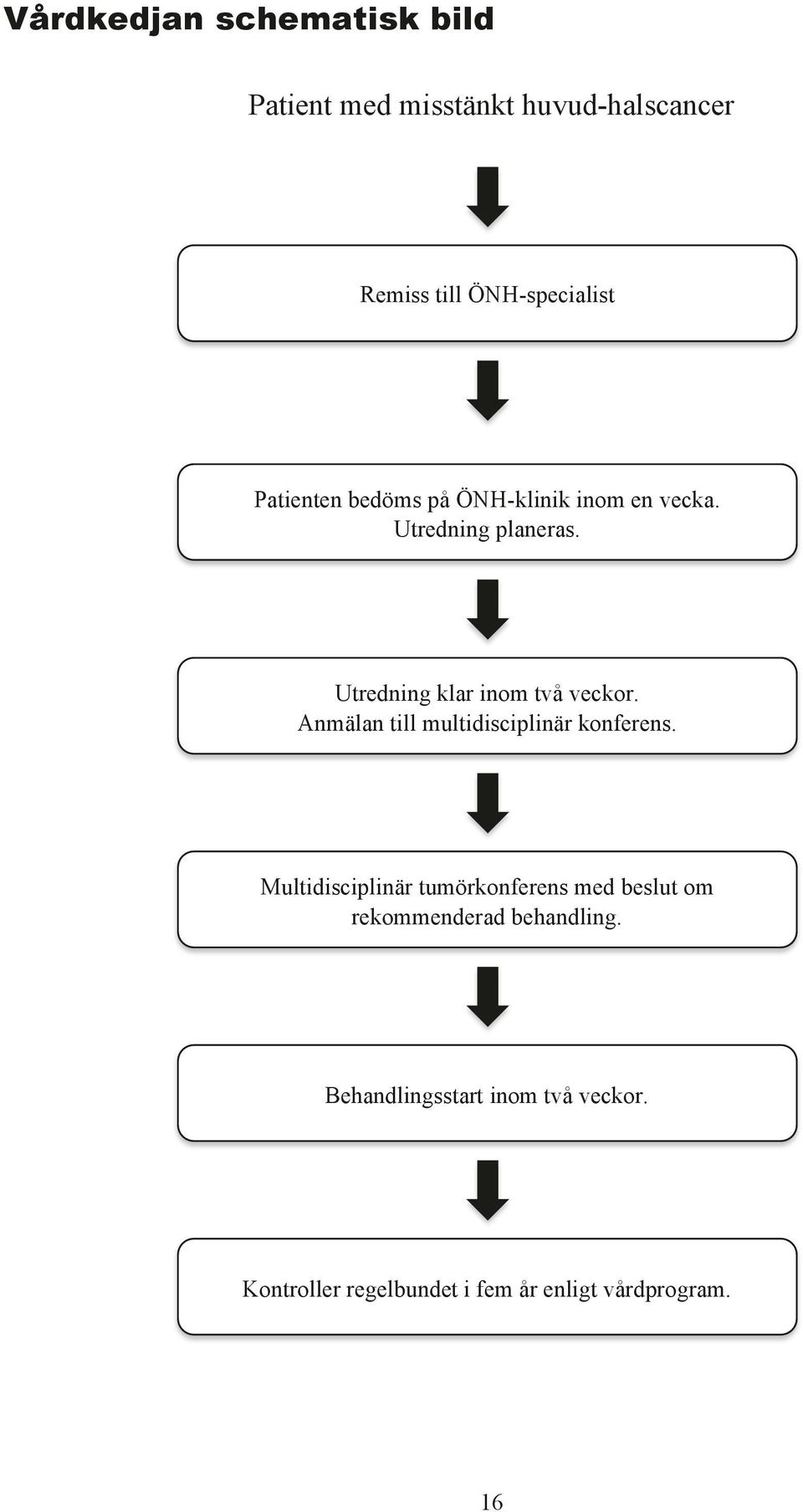 Vårdkedjan schematisk bild

Patient med misstänkt huvud-halscancer

Remiss till ÖNH-specialist

Patienten bedöms på ÖNH-klinik inom en vecka. Utredning planeras.

Utredning klar inom två veckor. Anmälan till multidisciplinär konferens.

Multidisciplinär tumörkonferens med beslut om rekommenderad behandling.

Behandlingsstart inom två veckor.

Kontroller regelbundet i fem år enligt vårdprogram.

16